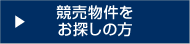 競売物件を
お探しの方